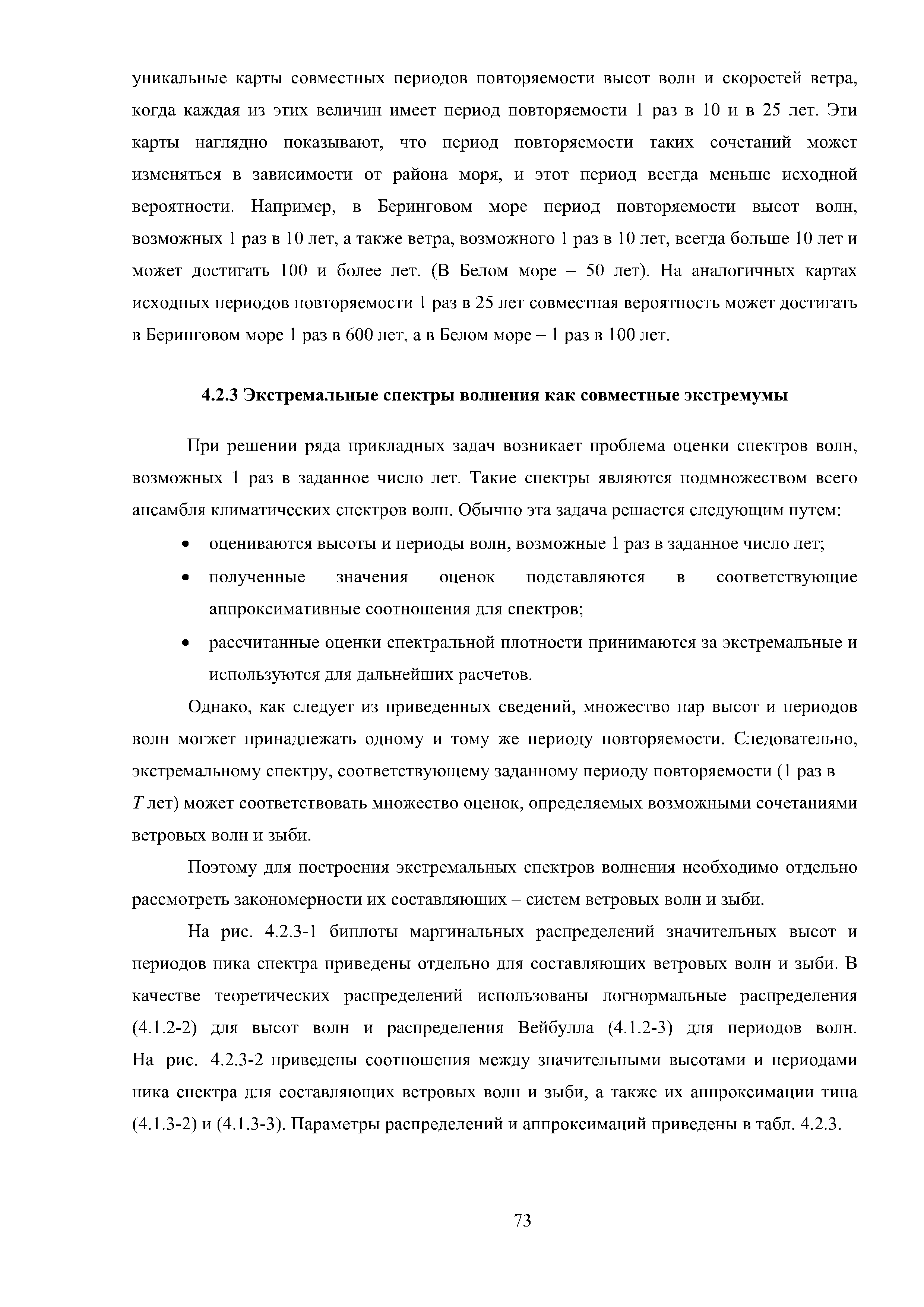 уникальные карты совместных периодов повторяемости высот волн и скоростей ветра, когда каждая из этих величин имеет период повторяемости 1 раз в 10 и в 25 лет. Эти карты наглядно показывают, что период повторяемости таких сочетаний может изменяться в зависимости от района моря, и этот период всегда меньше исходной вероятности. Например, в Беринговом море период повторяемости высот волн, возможных 1 раз в 10 лет, а также ветра, возможного 1 раз в 10 лет, всегда больше 10 лет и может достигать 100 и более лет. (В Белом море – 50 лет). На аналогичных картах исходных периодов повторяемости 1 раз в 25 лет совместная вероятность может достигать в Беринговом море 1 раз в 600 лет, а в Белом море – 1 раз в 100 лет.

4.2.3 Экстремальные спектры волнения как совместные экстремумы

При решении ряда прикладных задач возникает проблема оценки спектров волн, возможных 1 раз в заданное число лет. Такие спектры являются подмножеством всего ансамбля климатических спектров волн. Обычно эта задача решается следующим путем:

• оцениваются высоты и периоды волн, возможные 1 раз в заданное число лет;
• полученные значения оценок подставляются в соответствующие аппроксимативные соотношения для спектров;
• рассчитанные оценки спектральной плотности принимаются за экстремальные и используются для дальнейших расчетов.

Однако, как следует из приведенных сведений, множество пар высот и периодов волн могжет принадлежать одному и тому же периоду повторяемости. Следовательно, экстремальному спектру, соответствующему заданному периоду повторяемости (1 раз в $T$ лет) может соответствовать множество оценок, определяемых возможными сочетаниями ветровых волн и зыби.

Поэтому для построения экстремальных спектров волнения необходимо отдельно рассмотреть закономерности их составляющих – систем ветровых волн и зыби.

На рис. 4.2.3-1 биплоты маргинальных распределений значительных высот и периодов пика спектра приведены отдельно для составляющих ветровых волн и зыби. В качестве теоретических распределений использованы логнормальные распределения (4.1.2-2) для высот волн и распределения Вейбулла (4.1.2-3) для периодов волн. На рис. 4.2.3-2 приведены соотношения между значительными высотами и периодами пика спектра для составляющих ветровых волн и зыби, а также их аппроксимации типа (4.1.3-2) и (4.1.3-3). Параметры распределений и аппроксимаций приведены в табл. 4.2.3.

73